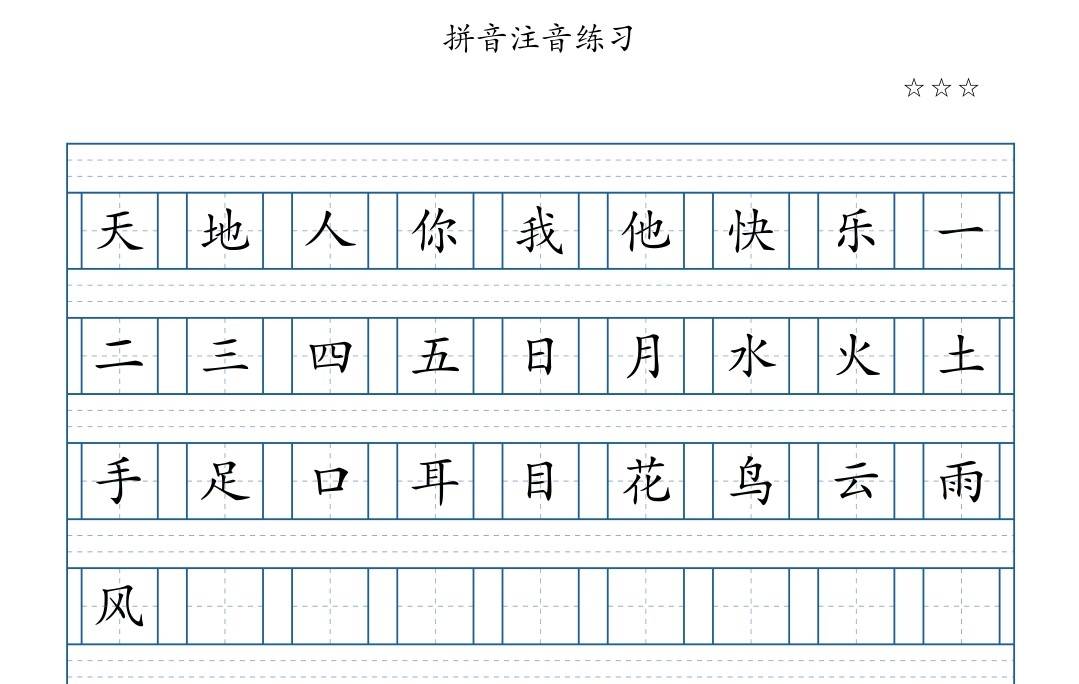 拼音注音练习

☆☆☆

天 地 人 你 我 他 快 乐 一

二 三 四 五 日 月 水 火 土

手 足 口 耳 目 花 鸟 云 雨

风